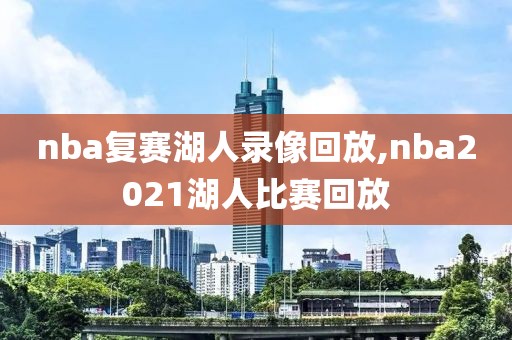 nba复赛湖人录像回放,nba2021湖人比赛回放